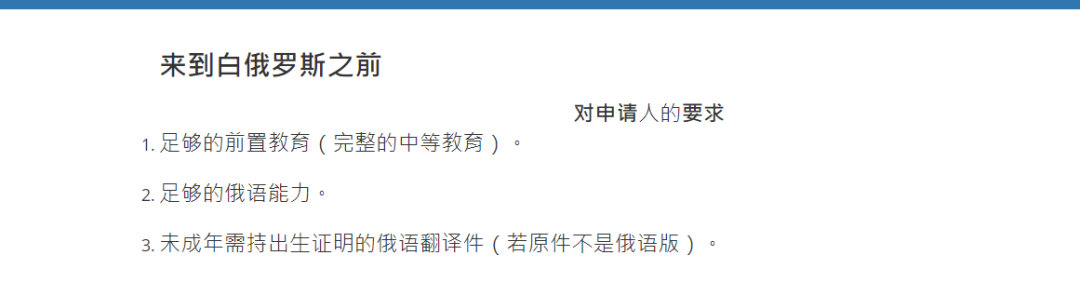 来到白俄罗斯之前

对申请人的要求

1. 足够的前置教育（完整的中等教育）。

2. 足够的俄语能力。

3. 未成年需持出生证明的俄语翻译件（若原件不是俄语版）。